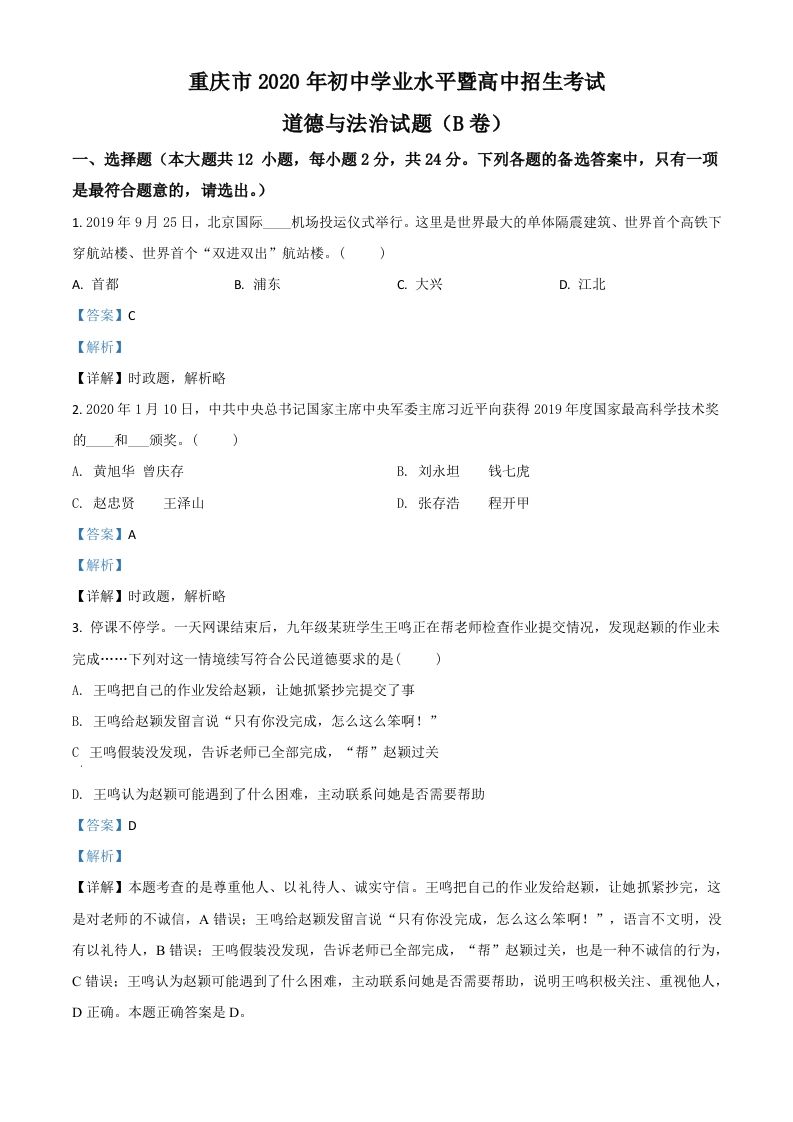 重庆市 2020 年初中学业水平暨高中招生考试

道德与法治试题（B 卷）

一、选择题（本大题共 12 小题，每小题 2 分，共 24 分。下列各题的备选答案中，只有一项是最符合题意的，请选出。）

1. 2019 年 9 月 25 日，北京国际____机场投运仪式举行。这里是世界最大的单体隔震建筑、世界首个高铁下穿航站楼、世界首个“双进双出”航站楼。(　　)

A. 首都　　B. 浦东　　C. 大兴　　D. 江北

【答案】C

【解析】

【详解】时政题，解析略

2. 2020 年 1 月 10 日，中共中央总书记国家主席中央军委主席习近平向获得 2019 年度国家最高科学技术奖的____和___颁奖。(　　)

A. 黄旭华 曾庆存　　B. 刘永坦　钱七虎

C. 赵忠贤　王泽山　　D. 张存浩　程开甲

【答案】A

【解析】

【详解】时政题，解析略

3. 停课不停学。一天网课结束后，九年级某班学生王鸣正在帮老师检查作业提交情况，发现赵颖的作业未完成……下列对这一情境续写符合公民道德要求的是(　　)

A. 王鸣把自己的作业发给赵颖，让她抓紧抄完提交了事

B. 王鸣给赵颖发留言说“只有你没完成，怎么这么笨啊！”

C 王鸣假装没发现，告诉老师已全部完成，“帮”赵颖过关

D. 王鸣认为赵颖可能遇到了什么困难，主动联系问她是否需要帮助

【答案】D

【解析】

【详解】本题考查的是尊重他人、以礼待人、诚实守信。王鸣把自己的作业发给赵颖，让她抓紧抄完，这是对老师的不诚信，A 错误；王鸣给赵颖发留言说“只有你没完成，怎么这么笨啊！”，语言不文明，没有以礼待人，B 错误；王鸣假装没发现，告诉老师已全部完成，“帮”赵颖过关，也是一种不诚信的行为，C 错误；王鸣认为赵颖可能遇到了什么困难，主动联系问她是否需要帮助，说明王鸣积极关注、重视他人，D 正确。本题正确答案是 D。